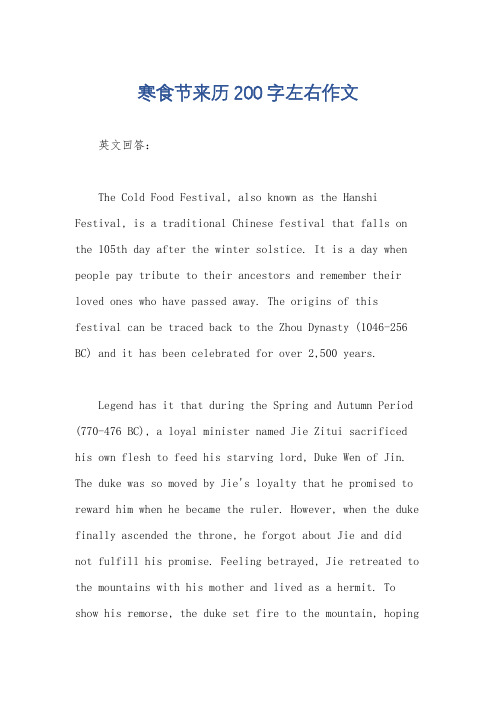 寒食节来历200字左右作文

英文回答：

The Cold Food Festival, also known as the Hanshi Festival, is a traditional Chinese festival that falls on the 105th day after the winter solstice. It is a day when people pay tribute to their ancestors and remember their loved ones who have passed away. The origins of this festival can be traced back to the Zhou Dynasty (1046-256 BC) and it has been celebrated for over 2,500 years.

Legend has it that during the Spring and Autumn Period (770-476 BC), a loyal minister named Jie Zitui sacrificed his own flesh to feed his starving lord, Duke Wen of Jin. The duke was so moved by Jie's loyalty that he promised to reward him when he became the ruler. However, when the duke finally ascended the throne, he forgot about Jie and did not fulfill his promise. Feeling betrayed, Jie retreated to the mountains with his mother and lived as a hermit. To show his remorse, the duke set fire to the mountain, hoping